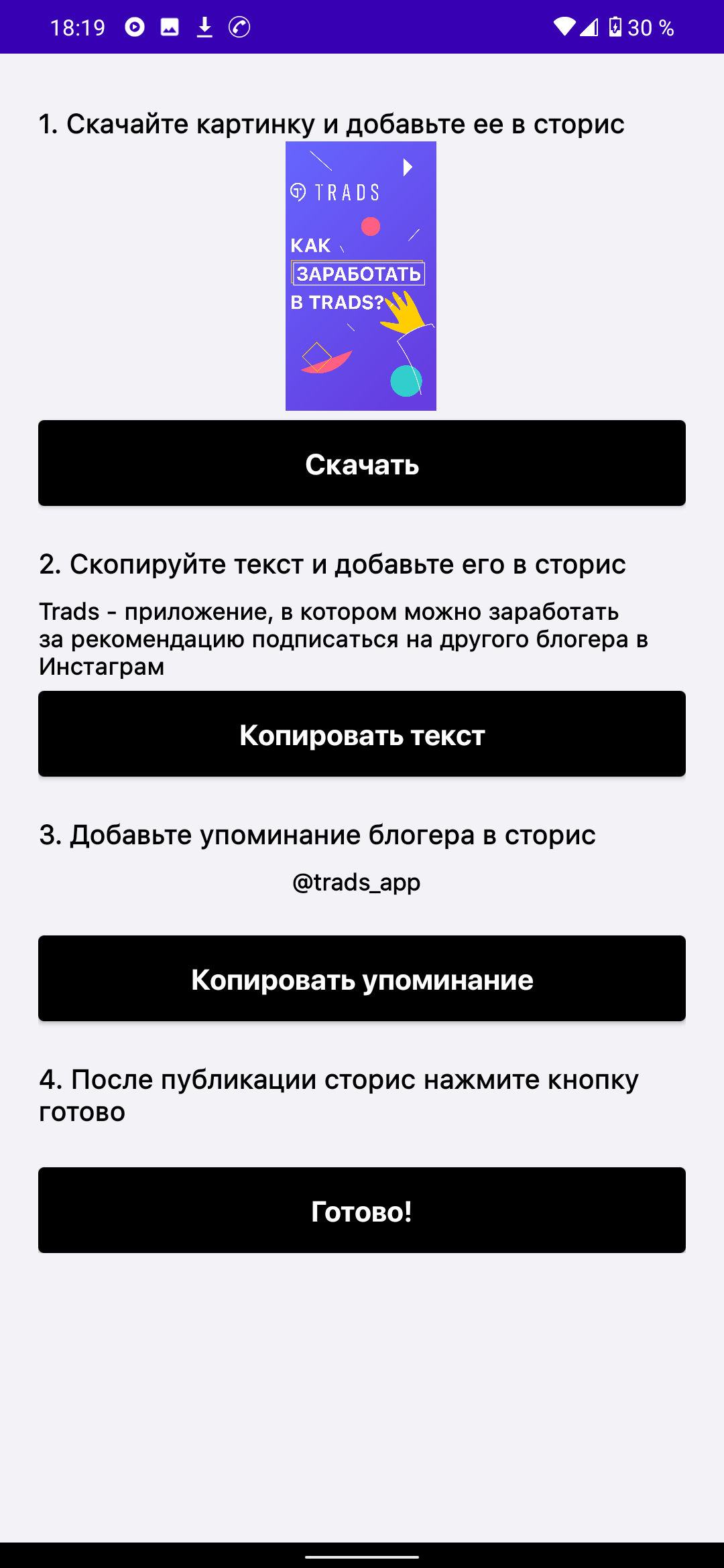 18:19

30 %

1. Скачайте картинку и добавьте ее в сторис

TRADS

КАК ЗАРАБОТАТЬ В TRADS?

Скачать

2. Скопируйте текст и добавьте его в сторис

Trads - приложение, в котором можно заработать за рекомендацию подписаться на другого блогера в Инстаграм

Копировать текст

3. Добавьте упоминание блогера в сторис

@trads_app

Копировать упоминание

4. После публикации сторис нажмите кнопку готово

Готово!